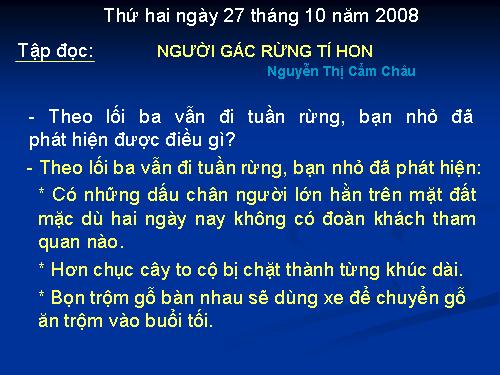 Thứ hai ngày 27 tháng 10 năm 2008

Tập đọc: NGƯỜI GÁC RỪNG TÍ HON

Nguyễn Thị Cẩm Châu

- Theo lối ba vẫn đi tuần rừng, bạn nhỏ đã phát hiện được điều gì?

- Theo lối ba vẫn đi tuần rừng, bạn nhỏ đã phát hiện:

* Có những dấu chân người lớn hằn trên mặt đất mặc dù hai ngày nay không có đoàn khách tham quan nào.

* Hơn chục cây to cộ bị chặt thành từng khúc dài.

* Bọn trộm gỗ bàn nhau sẽ dùng xe để chuyển gỗ ăn trộm vào buổi tối.